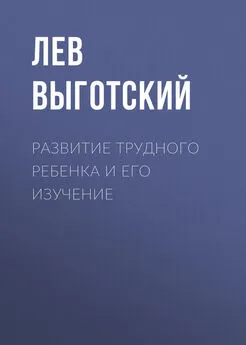 ЛЕВ ВЫГОТСКИЙ

РАЗВИТИЕ ТРУДНОГО РЕБЕНКА И ЕГО ИЗУЧЕНИЕ